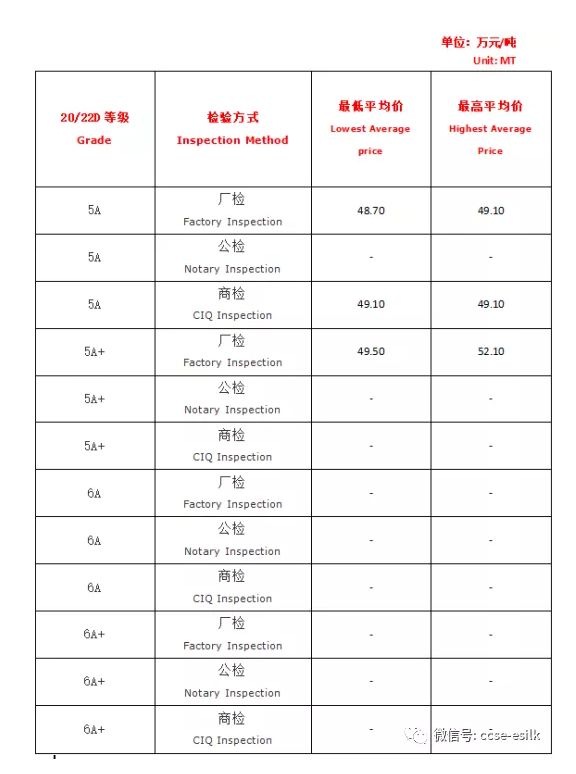 单位：万元/吨
Unit: MT

| 20/22D 等级 Grade | 检验方式 Inspection Method | 最低平均价 Lowest Average price | 最高平均价 Highest Average Price |
|---|---|---|---|
| 5A | 厂检 Factory Inspection | 48.70 | 49.10 |
| 5A | 公检 Notary Inspection | - | - |
| 5A | 商检 CIQ Inspection | 49.10 | 49.10 |
| 5A+ | 厂检 Factory Inspection | 49.50 | 52.10 |
| 5A+ | 公检 Notary Inspection | - | - |
| 5A+ | 商检 CIQ Inspection | - | - |
| 6A | 厂检 Factory Inspection | - | - |
| 6A | 公检 Notary Inspection | - | - |
| 6A | 商检 CIQ Inspection | - | - |
| 6A+ | 厂检 Factory Inspection | - | - |
| 6A+ | 公检 Notary Inspection | - | - |
| 6A+ | 商检 CIQ Inspection | - | - |

微信号: ccse-esilk